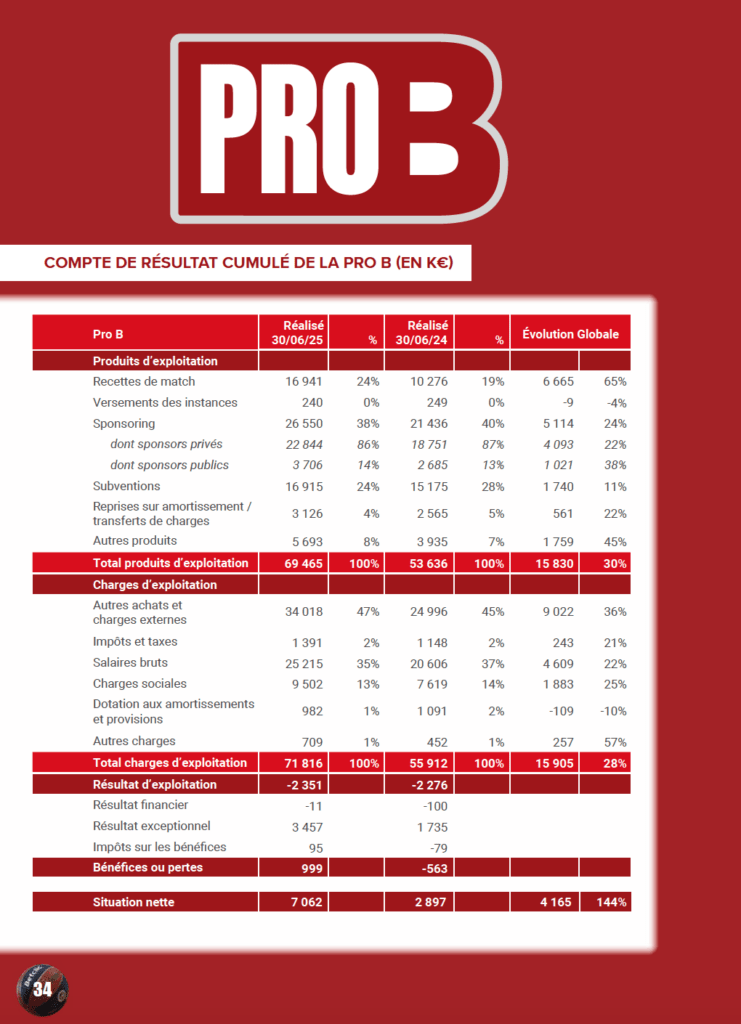 PRO B

COMPTE DE RÉSULTAT CUMULÉ DE LA PRO B (EN K€)

| Pro B | Réalisé 30/06/25 | % | Réalisé 30/06/24 | % | Évolution Globale | |
|---|---|---|---|---|---|---|
| Produits d'exploitation | | | | | | |
| Recettes de match | 16 941 | 24% | 10 276 | 19% | 6 665 | 65% |
| Versements des instances | 240 | 0% | 249 | 0% | -9 | -4% |
| Sponsoring | 26 550 | 38% | 21 436 | 40% | 5 114 | 24% |
| dont sponsors privés | 22 844 | 86% | 18 751 | 87% | 4 093 | 22% |
| dont sponsors publics | 3 706 | 14% | 2 685 | 13% | 1 021 | 38% |
| Subventions | 16 915 | 24% | 15 175 | 28% | 1 740 | 11% |
| Reprises sur amortissement / transferts de charges | 3 126 | 4% | 2 565 | 5% | 561 | 22% |
| Autres produits | 5 693 | 8% | 3 935 | 7% | 1 759 | 45% |
| Total produits d'exploitation | 69 465 | 100% | 53 636 | 100% | 15 830 | 30% |
| Charges d'exploitation | | | | | | |
| Autres achats et charges externes | 34 018 | 47% | 24 996 | 45% | 9 022 | 36% |
| Impôts et taxes | 1 391 | 2% | 1 148 | 2% | 243 | 21% |
| Salaires bruts | 25 215 | 35% | 20 606 | 37% | 4 609 | 22% |
| Charges sociales | 9 502 | 13% | 7 619 | 14% | 1 883 | 25% |
| Dotation aux amortissements et provisions | 982 | 1% | 1 091 | 2% | -109 | -10% |
| Autres charges | 709 | 1% | 452 | 1% | 257 | 57% |
| Total charges d'exploitation | 71 816 | 100% | 55 912 | 100% | 15 905 | 28% |
| Résultat d'exploitation | -2 351 | | -2 276 | | | |
| Résultat financier | -11 | | -100 | | | |
| Résultat exceptionnel | 3 457 | | 1 735 | | | |
| Impôts sur les bénéfices | 95 | | -79 | | | |
| Bénéfices ou pertes | 999 | | -563 | | | |
| Situation nette | 7 062 | | 2 897 | | 4 165 | 144% |

34